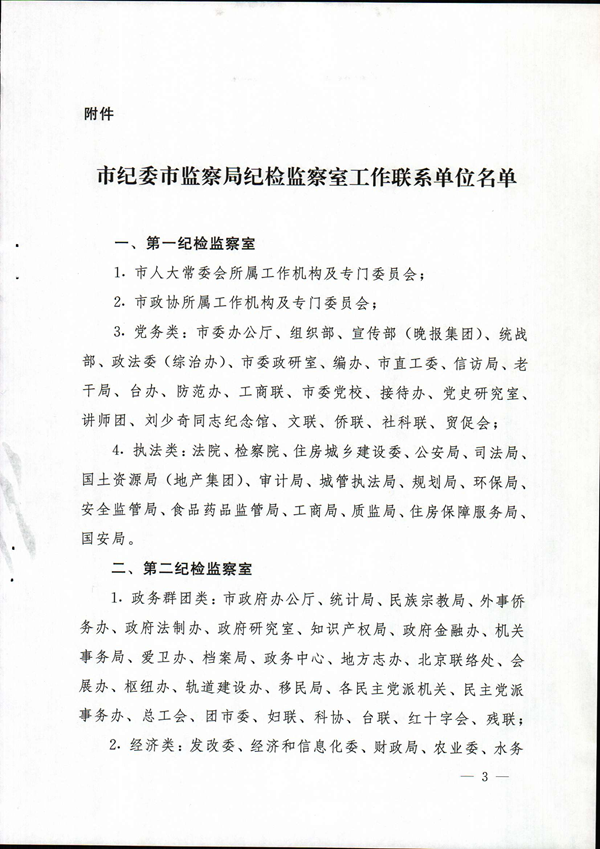 附件

市纪委市监察局纪检监察室工作联系单位名单

一、第一纪检监察室

1. 市人大常委会所属工作机构及专门委员会；

2. 市政协所属工作机构及专门委员会；

3. 党务类：市委办公厅、组织部、宣传部（晚报集团）、统战部、政法委（综治办）、市委政研室、编办、市直工委、信访局、老干局、台办、防范办、工商联、市委党校、接待办、党史研究室、讲师团、刘少奇同志纪念馆、文联、侨联、社科联、贸促会；

4. 执法类：法院、检察院、住房城乡建设委、公安局、司法局、国土资源局（地产集团）、审计局、城管执法局、规划局、环保局、安全监管局、食品药品监管局、工商局、质监局、住房保障服务局、国安局。

二、第二纪检监察室

1. 政务群团类：市政府办公厅、统计局、民族宗教局、外事侨务办、政府法制办、政府研究室、知识产权局、政府金融办、机关事务局、爱卫办、档案局、政务中心、地方志办、北京联络处、会展办、枢纽办、轨道建设办、移民局、各民主党派机关、民主党派事务办、总工会、团市委、妇联、科协、台联、红十字会、残联；

2. 经济类：发改委、经济和信息化委、财政局、农业委、水务

— 3 —